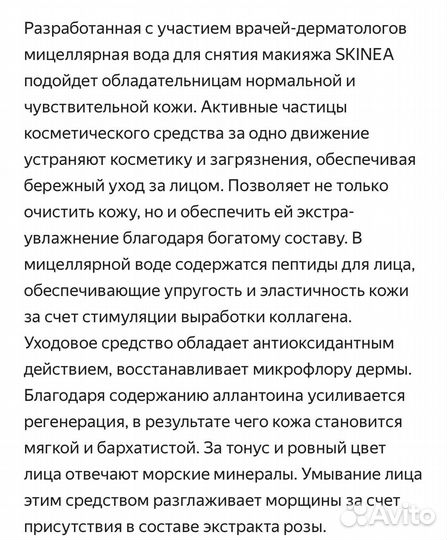 Разработанная с участием врачей-дерматологов мицеллярная вода для снятия макияжа SKINEA подойдет обладательницам нормальной и чувствительной кожи. Активные частицы косметического средства за одно движение устраняют косметику и загрязнения, обеспечивая бережный уход за лицом. Позволяет не только очистить кожу, но и обеспечить ей экстра-увлажнение благодаря богатому составу. В мицеллярной воде содержатся пептиды для лица, обеспечивающие упругость и эластичность кожи за счет стимуляции выработки коллагена. Уходовое средство обладает антиоксидантным действием, восстанавливает микрофлору дермы. Благодаря содержанию аллантоина усиливается регенерация, в результате чего кожа становится мягкой и бархатистой. За тонус и ровный цвет лица отвечают морские минералы. Умывание лица этим средством разглаживает морщины за счет присутствия в составе экстракта розы.

Avito